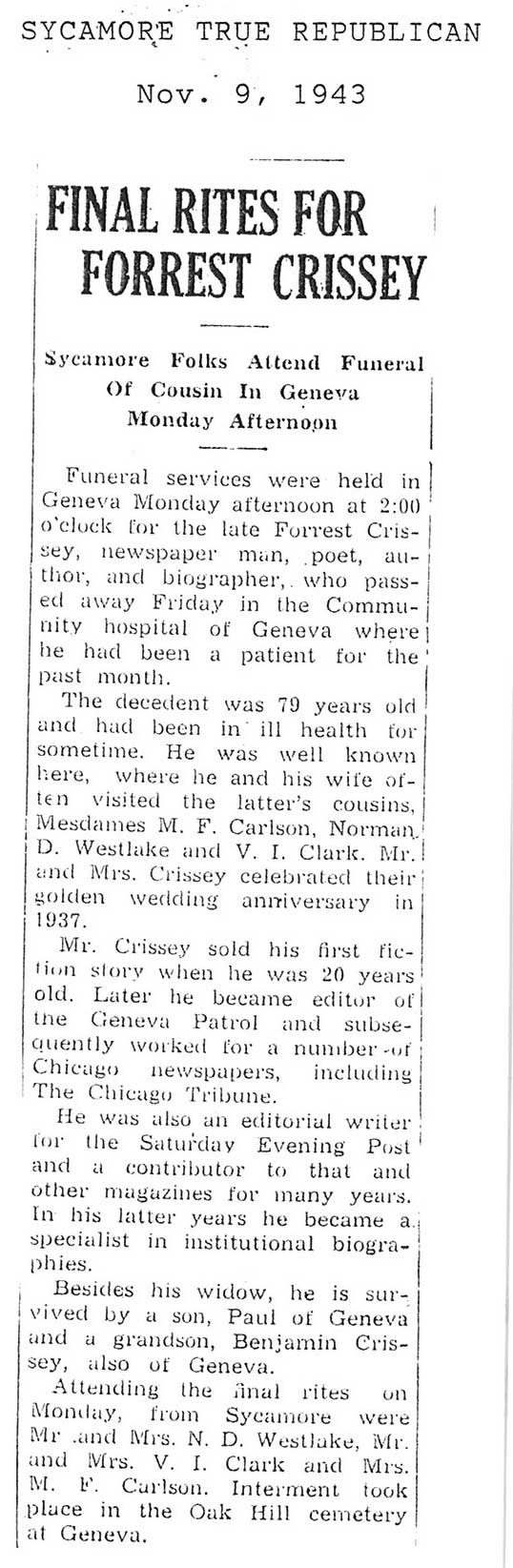 SYCAMORE TRUE REPUBLICAN

Nov. 9, 1943

FINAL RITES FOR FORREST CRISSEY

Sycamore Folks Attend Funeral Of Cousin In Geneva Monday Afternoon

Funeral services were held in Geneva Monday afternoon at 2:00 o'clock for the late Forrest Crissey, newspaper man, poet, author, and biographer, who passed away Friday in the Community hospital of Geneva where he had been a patient for the past month.

The decedent was 79 years old and had been in ill health for sometime. He was well known here, where he and his wife often visited the latter's cousins, Mesdames M. F. Carlson, Norman D. Westlake and V. I. Clark. Mr. and Mrs. Crissey celebrated their golden wedding anniversary in 1937.

Mr. Crissey sold his first fiction story when he was 20 years old. Later he became editor of the Geneva Patrol and subsequently worked for a number of Chicago newspapers, including The Chicago Tribune.

He was also an editorial writer for the Saturday Evening Post and a contributor to that and other magazines for many years. In his latter years he became a specialist in institutional biographies.

Besides his widow, he is survived by a son, Paul of Geneva and a grandson, Benjamin Crissey, also of Geneva.

Attending the final rites on Monday, from Sycamore were Mr and Mrs. N. D. Westlake, Mr. and Mrs. V. I. Clark and Mrs. M. F. Carlson. Interment took place in the Oak Hill cemetery at Geneva.